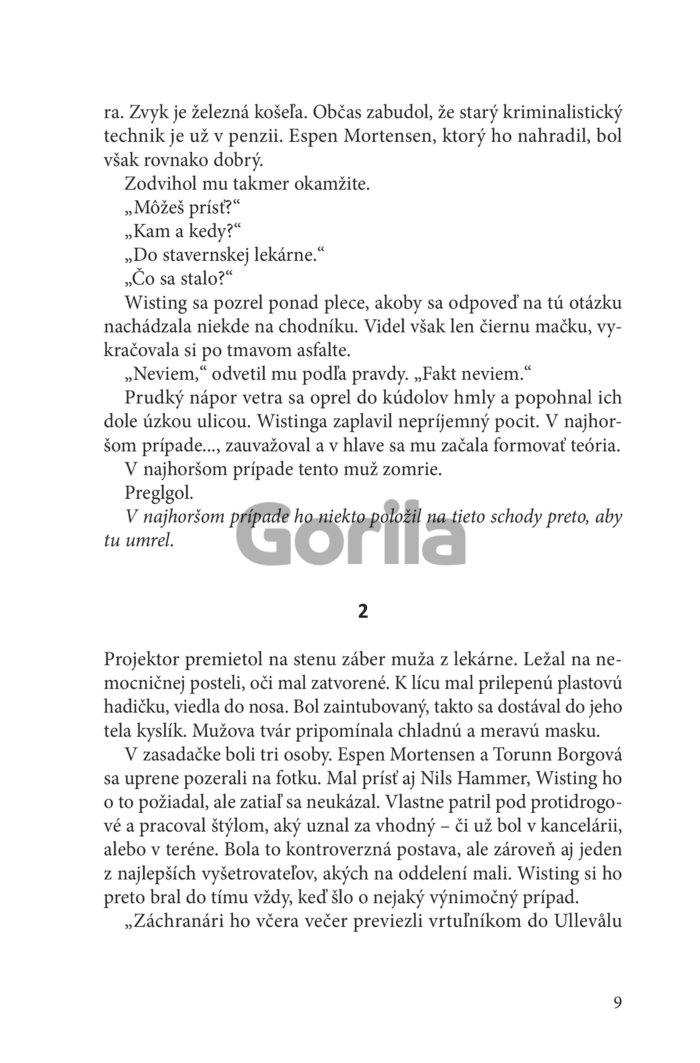 ra. Zvyk je železná košeľa. Občas zabudol, že starý kriminalistický technik je už v penzii. Espen Mortensen, ktorý ho nahradil, bol však rovnako dobrý.

Zodvihol mu takmer okamžite.

„Môžeš prísť?“

„Kam a kedy?“

„Do stavernskej lekárne.“

„Čo sa stalo?“

Wisting sa pozrel ponad plece, akoby sa odpoveď na tú otázku nachádzala niekde na chodníku. Videl však len čiernu mačku, vykračovala si po tmavom asfalte.

„Neviem,“ odvetil mu podľa pravdy. „Fakt neviem.“

Prudký nápor vetra sa oprel do kúdolov hmly a popohnal ich dole úzkou ulicou. Wistinga zaplavil nepríjemný pocit. V najhoršom prípade..., zauvažoval a v hlave sa mu začala formovať teória.

V najhoršom prípade tento muž zomrie.

Preglgol.

V najhoršom prípade ho niekto položil na tieto schody preto, aby tu umrel.

Gorila

2

Projektor premietol na stenu záber muža z lekárne. Ležal na nemocničnej posteli, oči mal zatvorené. K lícu mal prilepenú plastovú hadičku, viedla do nosa. Bol zaintubovaný, takto sa dostával do jeho tela kyslík. Mužova tvár pripomínala chladnú a meravú masku.

V zasadačke boli tri osoby. Espen Mortensen a Torunn Borgová sa uprene pozerali na fotku. Mal prísť aj Nils Hammer, Wisting ho o to požiadal, ale zatiaľ sa neukázal. Vlastne patril pod protidrogové a pracoval štýlom, aký uznal za vhodný – či už bol v kancelárii, alebo v teréne. Bola to kontroverzná postava, ale zároveň aj jeden z najlepších vyšetrovateľov, akých na oddelení mali. Wisting si ho preto bral do tímu vždy, keď šlo o nejaký výnimočný prípad.

„Záchranári ho včera večer previezli vrtuľníkom do Ullevålu

9